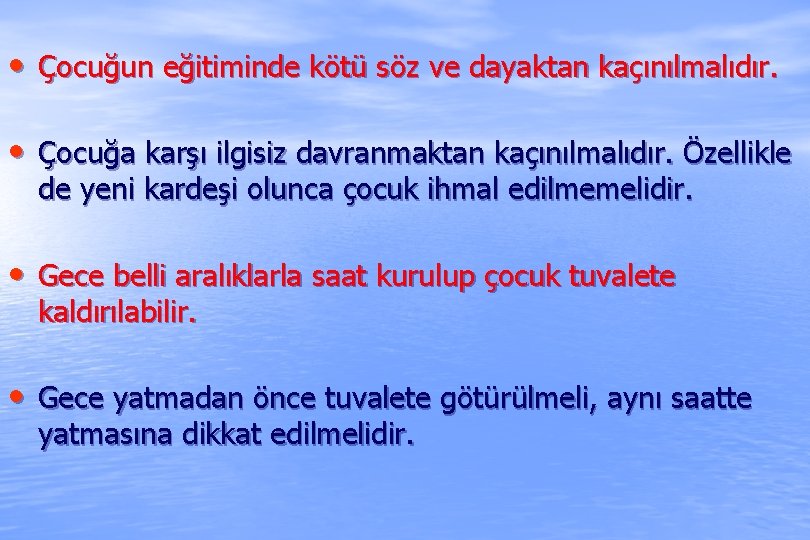 • Çocuğun eğitiminde kötü söz ve dayaktan kaçınılmalıdır.

• Çocuğa karşı ilgisiz davranmaktan kaçınılmalıdır. Özellikle de yeni kardeşi olunca çocuk ihmal edilmemelidir.

• Gece belli aralıklarla saat kurulup çocuk tuvalete kaldırılabilir.

• Gece yatmadan önce tuvalete götürülmeli, aynı saatte yatmasına dikkat edilmelidir.